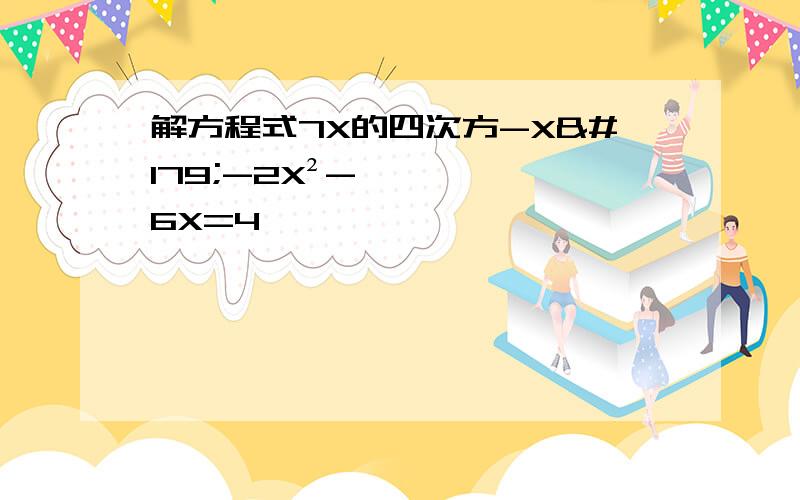 解方程式7X的四次方-X&#179;-2X²-6X=4